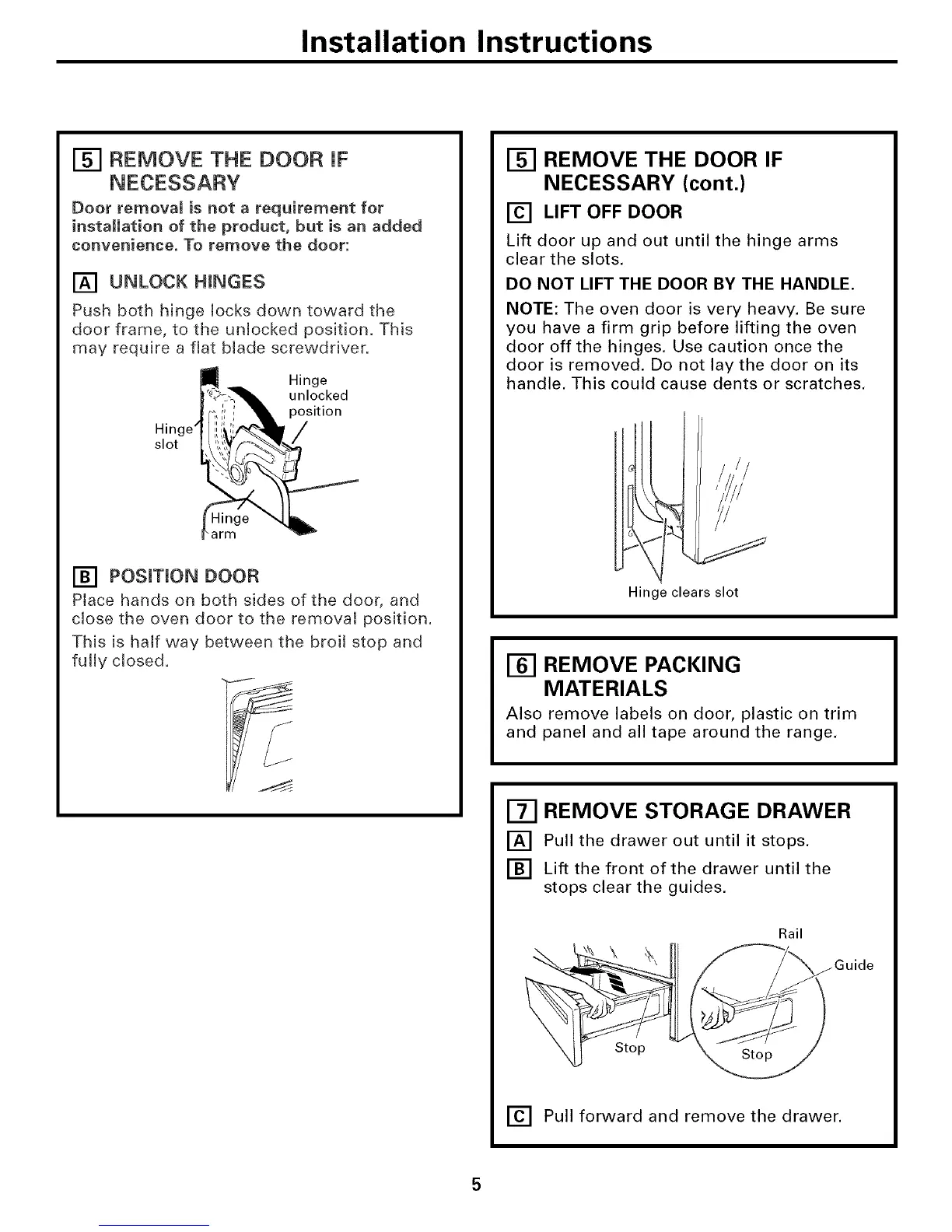 Installation Instructions

5 REMOVE THE DOOR IF NECESSARY

Door removal is not a requirement for installation of the product, but is an added convenience. To remove the door:

A UNLOCK HINGES

Push both hinge locks down toward the door frame, to the unlocked position. This may require a flat blade screwdriver.

Hinge unlocked position

Hinge slot

Hinge arm

B POSITION DOOR

Place hands on both sides of the door, and close the oven door to the removal position.

This is half way between the broil stop and fully closed.

5 REMOVE THE DOOR IF NECESSARY (cont.)

C LIFT OFF DOOR

Lift door up and out until the hinge arms clear the slots.

DO NOT LIFT THE DOOR BY THE HANDLE.

NOTE: The oven door is very heavy. Be sure you have a firm grip before lifting the oven door off the hinges. Use caution once the door is removed. Do not lay the door on its handle. This could cause dents or scratches.

Hinge clears slot

6 REMOVE PACKING MATERIALS

Also remove labels on door, plastic on trim and panel and all tape around the range.

7 REMOVE STORAGE DRAWER

A Pull the drawer out until it stops.

B Lift the front of the drawer until the stops clear the guides.

Rail

Guide

Stop

Stop

C Pull forward and remove the drawer.

5